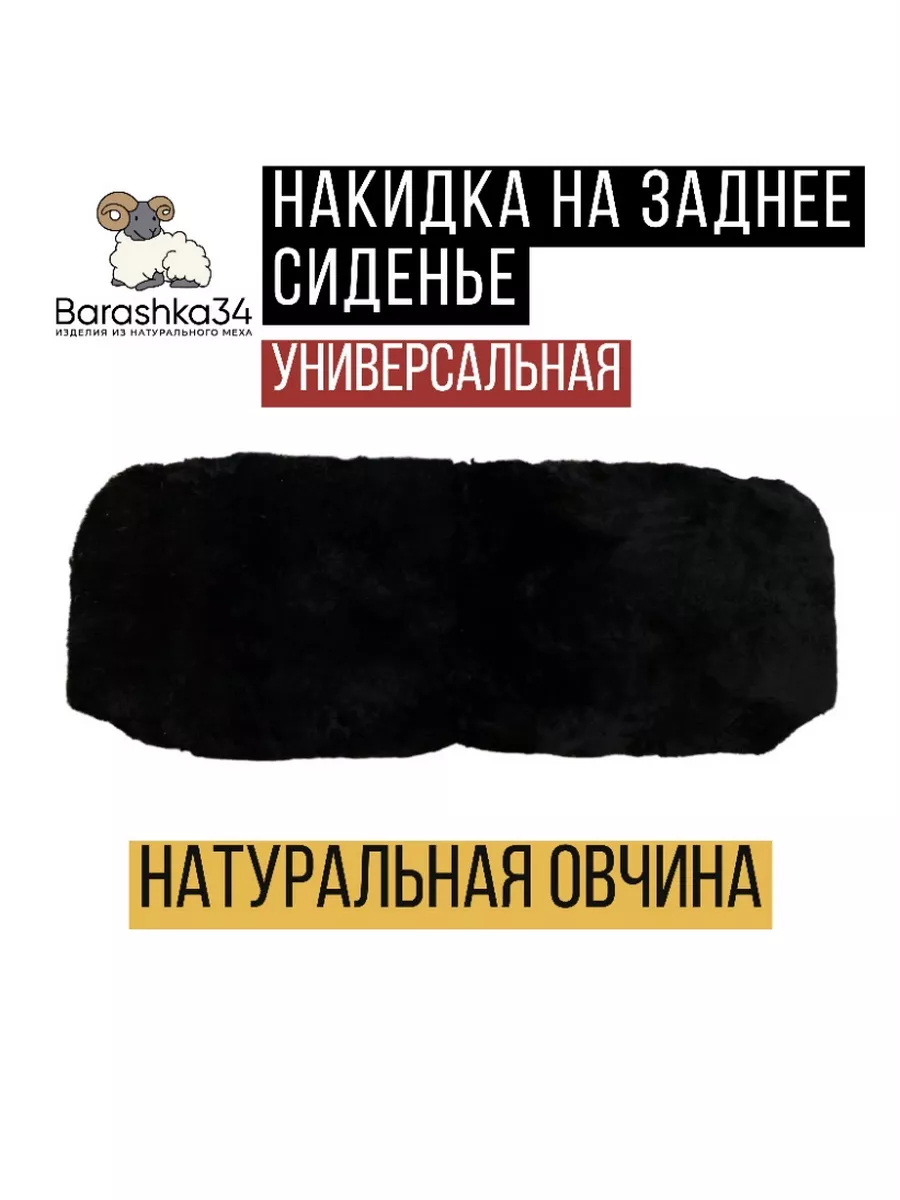 Barashka34
ИЗДЕЛИЯ ИЗ НАТУРАЛЬНОГО МЕХА

НАКИДКА НА ЗАДНЕЕ СИДЕНЬЕ

УНИВЕРСАЛЬНАЯ

НАТУРАЛЬНАЯ ОВЧИНА